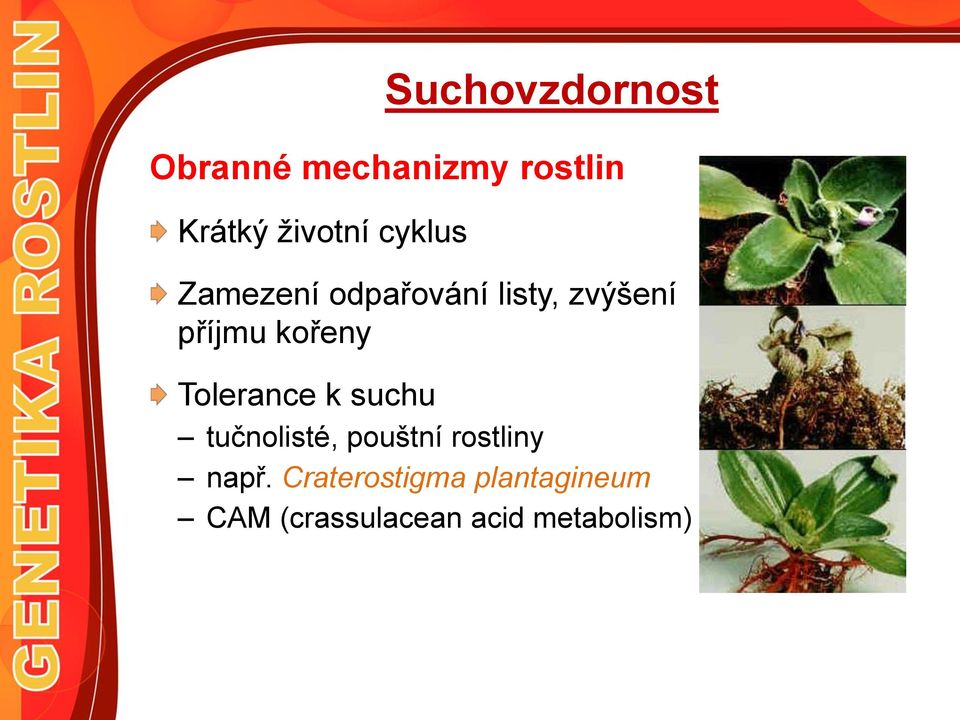 GENETIKA ROSTLIN

Suchovzdornost

Obranné mechanizmy rostlin

Krátký životní cyklus

Zamezení odpařování listy, zvýšení příjmu kořeny

Tolerance k suchu
– tučnolisté, pouštní rostliny
– např. Craterostigma plantagineum
– CAM (crassulacean acid metabolism)